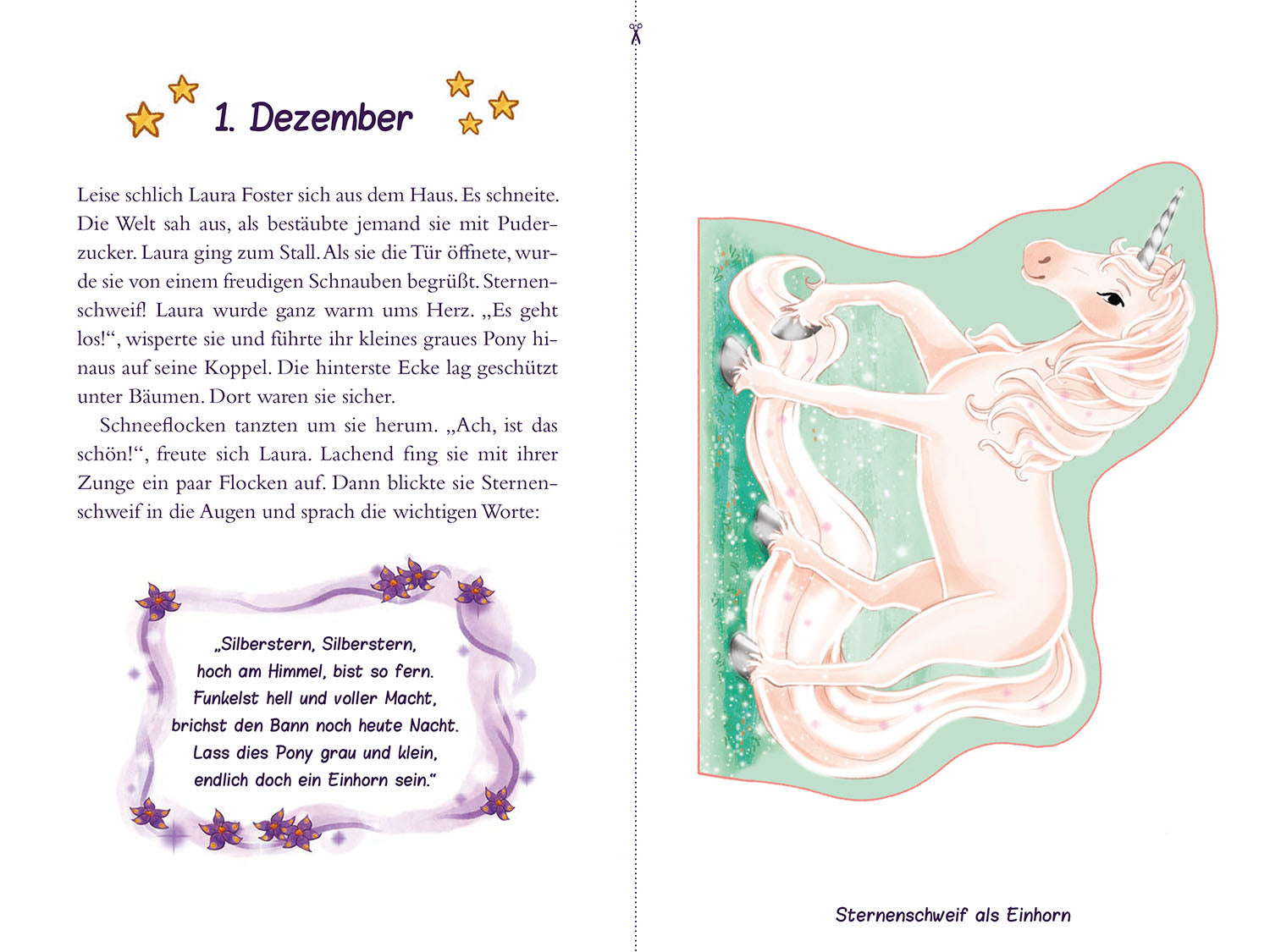 1. Dezember

Leise schlich Laura Foster sich aus dem Haus. Es schneite. Die Welt sah aus, als bestäubte jemand sie mit Puderzucker. Laura ging zum Stall. Als sie die Tür öffnete, wurde sie von einem freudigen Schnauben begrüßt. Sternenschweif! Laura wurde ganz warm ums Herz. „Es geht los!“, wisperte sie und führte ihr kleines graues Pony hinaus auf seine Koppel. Die hinterste Ecke lag geschützt unter Bäumen. Dort waren sie sicher.

Schneeflocken tanzten um sie herum. „Ach, ist das schön!“, freute sich Laura. Lachend fing sie mit ihrer Zunge ein paar Flocken auf. Dann blickte sie Sternenschweif in die Augen und sprach die wichtigen Worte:

„Silberstern, Silberstern,
hoch am Himmel, bist so fern.
Funkelst hell und voller Macht,
brichst den Bann noch heute Nacht.
Lass dies Pony grau und klein,
endlich doch ein Einhorn sein.“

Sternenschweif als Einhorn